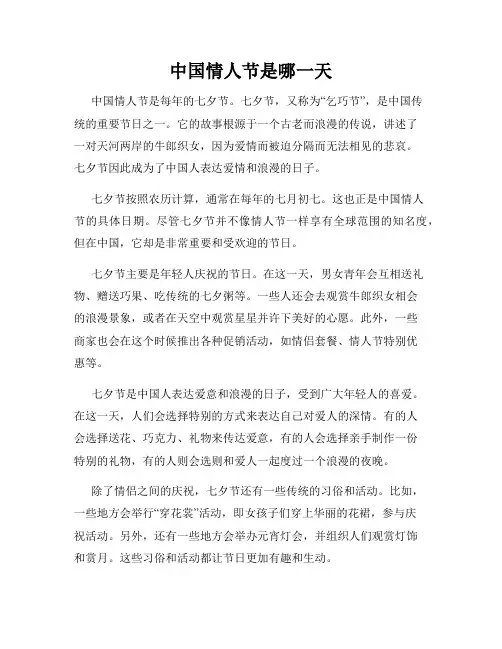 中国情人节是哪一天

中国情人节是每年的七夕节。七夕节，又称为“乞巧节”，是中国传统的重要节日之一。它的故事根源于一个古老而浪漫的传说，讲述了一对天河两岸的牛郎织女，因为爱情而被迫分隔而无法相见的悲哀。七夕节因此成为了中国人表达爱情和浪漫的日子。

七夕节按照农历计算，通常在每年的七月初七。这也正是中国情人节的具体日期。尽管七夕节并不像情人节一样享有全球范围的知名度，但在中国，它却是非常重要和受欢迎的节日。

七夕节主要是年轻人庆祝的节日。在这一天，男女青年会互相送礼物、赠送巧果、吃传统的七夕粥等。一些人还会去观赏牛郎织女相会的浪漫景象，或者在天空中观赏星星并许下美好的心愿。此外，一些商家也会在这个时候推出各种促销活动，如情侣套餐、情人节特别优惠等。

七夕节是中国人表达爱意和浪漫的日子，受到广大年轻人的喜爱。在这一天，人们会选择特别的方式来表达自己对爱人的深情。有的人会选择送花、巧克力、礼物来传达爱意，有的人会选择亲手制作一份特别的礼物，有的人则会选则和爱人一起度过一个浪漫的夜晚。

除了情侣之间的庆祝，七夕节还有一些传统的习俗和活动。比如，一些地方会举行“穿花裳”活动，即女孩子们穿上华丽的花裙，参与庆祝活动。另外，还有一些地方会举办元宵灯会，并组织人们观赏灯饰和赏月。这些习俗和活动都让节日更加有趣和生动。